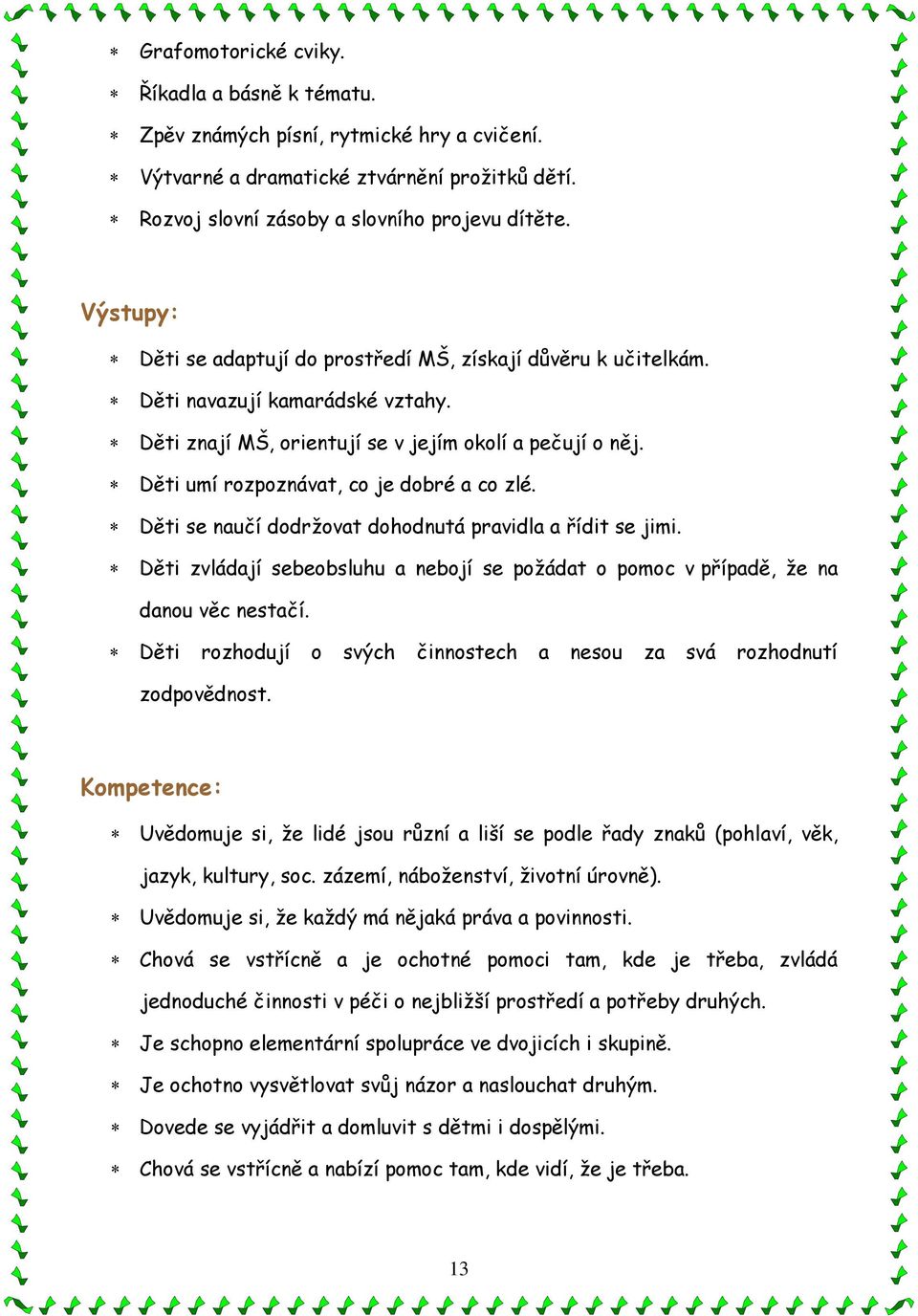 * Grafomotorické cviky.
* Říkadla a básně k tématu.
* Zpěv známých písní, rytmické hry a cvičení.
* Výtvarné a dramatické ztvárnění prožitků dětí.
* Rozvoj slovní zásoby a slovního projevu dítěte.

Výstupy:

* Děti se adaptují do prostředí MŠ, získají důvěru k učitelkám.
* Děti navazují kamarádské vztahy.
* Děti znají MŠ, orientují se v jejím okolí a pečují o něj.
* Děti umí rozpoznávat, co je dobré a co zlé.
* Děti se naučí dodržovat dohodnutá pravidla a řídit se jimi.
* Děti zvládají sebeobsluhu a nebojí se požádat o pomoc v případě, že na danou věc nestačí.
* Děti rozhodují o svých činnostech a nesou za svá rozhodnutí zodpovědnost.

Kompetence:

* Uvědomuje si, že lidé jsou různí a liší se podle řady znaků (pohlaví, věk, jazyk, kultury, soc. zázemí, náboženství, životní úrovně).
* Uvědomuje si, že každý má nějaká práva a povinnosti.
* Chová se vstřícně a je ochotné pomoci tam, kde je třeba, zvládá jednoduché činnosti v péči o nejbližší prostředí a potřeby druhých.
* Je schopno elementární spolupráce ve dvojicích i skupině.
* Je ochotno vysvětlovat svůj názor a naslouchat druhým.
* Dovede se vyjádřit a domluvit s dětmi i dospělými.
* Chová se vstřícně a nabízí pomoc tam, kde vidí, že je třeba.

13